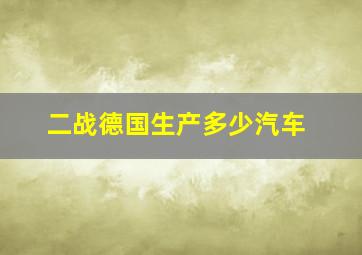 二战德国生产多少汽车